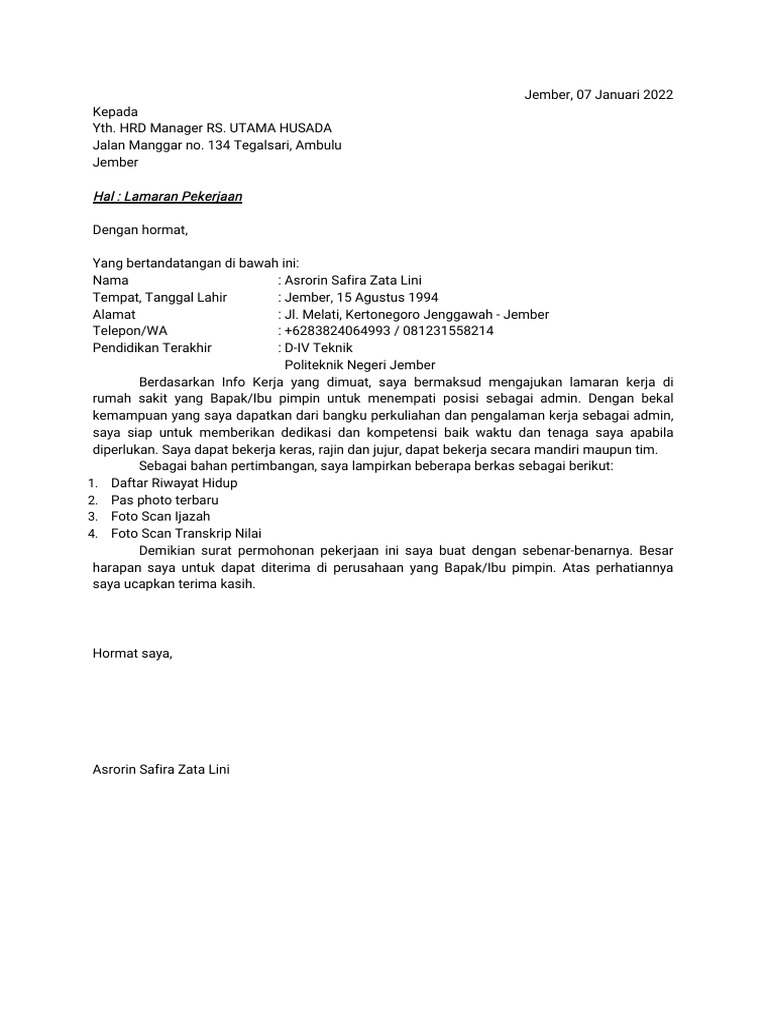 Jember, 07 Januari 2022

Kepada
Yth. HRD Manager RS. UTAMA HUSADA
Jalan Manggar no. 134 Tegalsari, Ambulu
Jember

Hal : Lamaran Pekerjaan

Dengan hormat,

Yang bertandatangan di bawah ini:
Nama : Asrorin Safira Zata Lini
Tempat, Tanggal Lahir : Jember, 15 Agustus 1994
Alamat : Jl. Melati, Kertonegoro Jenggawah - Jember
Telepon/WA : +6283824064993 / 081231558214
Pendidikan Terakhir : D-IV Teknik
Politeknik Negeri Jember

Berdasarkan Info Kerja yang dimuat, saya bermaksud mengajukan lamaran kerja di rumah sakit yang Bapak/Ibu pimpin untuk menempati posisi sebagai admin. Dengan bekal kemampuan yang saya dapatkan dari bangku perkuliahan dan pengalaman kerja sebagai admin, saya siap untuk memberikan dedikasi dan kompetensi baik waktu dan tenaga saya apabila diperlukan. Saya dapat bekerja keras, rajin dan jujur, dapat bekerja secara mandiri maupun tim.

Sebagai bahan pertimbangan, saya lampirkan beberapa berkas sebagai berikut:
1. Daftar Riwayat Hidup
2. Pas photo terbaru
3. Foto Scan Ijazah
4. Foto Scan Transkrip Nilai

Demikian surat permohonan pekerjaan ini saya buat dengan sebenar-benarnya. Besar harapan saya untuk dapat diterima di perusahaan yang Bapak/Ibu pimpin. Atas perhatiannya saya ucapkan terima kasih.

Hormat saya,

Asrorin Safira Zata Lini